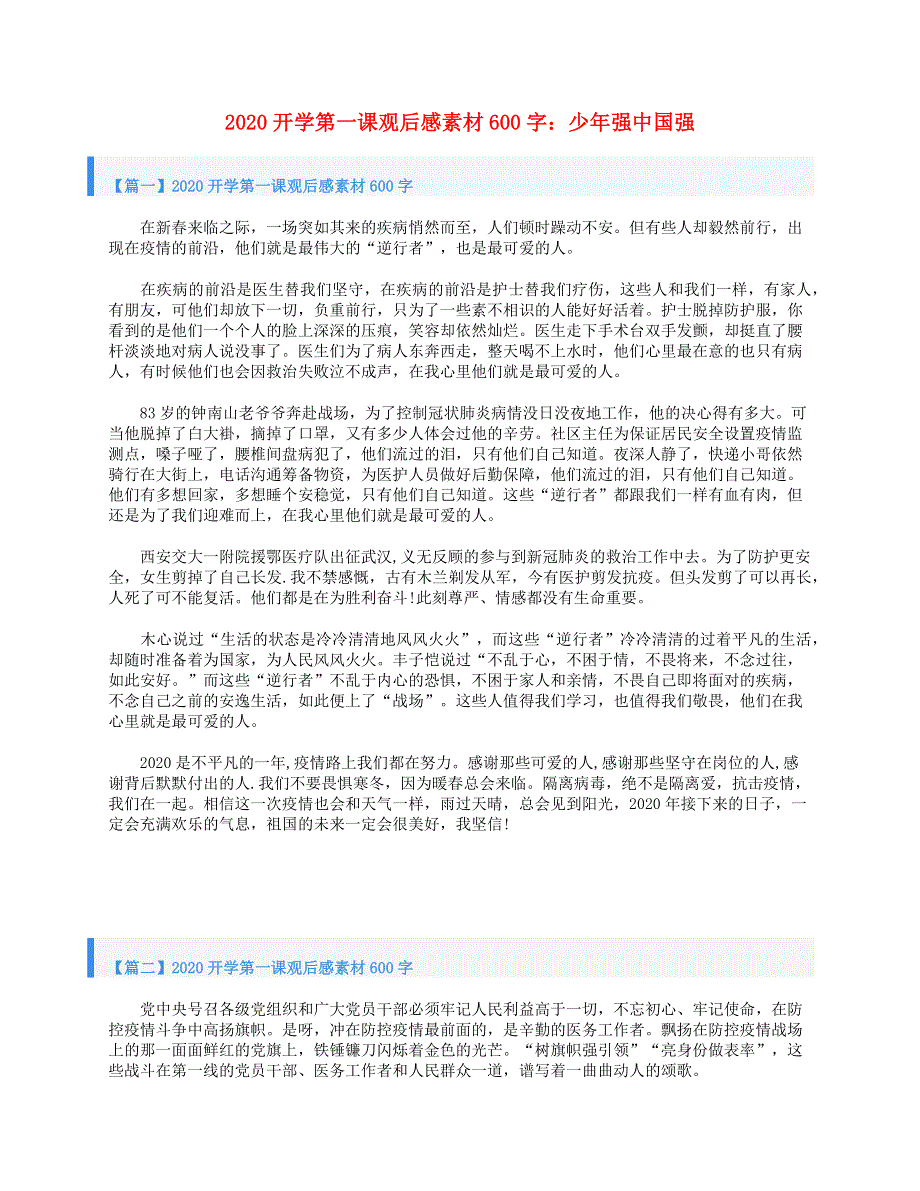 2020 开学第一课观后感素材 600 字：少年强中国强

【篇一】2020 开学第一课观后感素材 600 字

在新春来临之际，一场突如其来的疾病悄然而至，人们顿时躁动不安。但有些人却毅然前行，出现在疫情的前沿，他们就是最伟大的“逆行者”，也是最可爱的人。

在疾病的前沿是医生替我们坚守，在疾病的前沿是护士替我们疗伤，这些人和我们一样，有家人，有朋友，可他们却放下一切，负重前行，只为了一些素不相识的人能好好活着。护士脱掉防护服，你看到的是他们一个个人的脸上深深的压痕，笑容却依然灿烂。医生走下手术台双手发颤，却挺直了腰杆淡淡地对病人说没事了。医生们为了病人东奔西走，整天喝不上水时，他们心里最在意的也只有病人，有时候他们也会因救治失败泣不成声，在我心里他们就是最可爱的人。

83 岁的钟南山老爷爷奔赴战场，为了控制冠状肺炎病情没日没夜地工作，他的决心得有多大。可当他脱掉了白大褂，摘掉了口罩，又有多少人体会过他的辛劳。社区主任为保证居民安全设置疫情监测点，嗓子哑了，腰椎间盘病犯了，他们流过的泪，只有他们自己知道。夜深人静了，快递小哥依然骑行在大街上，电话沟通筹备物资，为医护人员做好后勤保障，他们流过的泪，只有他们自己知道。他们有多想回家，多想睡个安稳觉，只有他们自己知道。这些“逆行者”都跟我们一样有血有肉，但还是为了我们迎难而上，在我心里他们就是最可爱的人。

西安交大一附院援鄂医疗队出征武汉,义无反顾的参与到新冠肺炎的救治工作中去。为了防护更安全，女生剪掉了自己长发.我不禁感慨，古有木兰剃发从军，今有医护剪发抗疫。但头发剪了可以再长，人死了可不能复活。他们都是在为胜利奋斗!此刻尊严、情感都没有生命重要。

木心说过“生活的状态是冷冷清清地风风火火”，而这些“逆行者”冷冷清清的过着平凡的生活，却随时准备着为国家，为人民风风火火。丰子恺说过“不乱于心，不困于情，不畏将来，不念过往，如此安好。”而这些“逆行者”不乱于内心的恐惧，不困于家人和亲情，不畏自己即将面对的疾病，不念自己之前的安逸生活，如此便上了“战场”。这些人值得我们学习，也值得我们敬畏，他们在我心里就是最可爱的人。

2020 是不平凡的一年,疫情路上我们都在努力。感谢那些可爱的人,感谢那些坚守在岗位的人,感谢背后默默付出的人.我们不要畏惧寒冬，因为暖春总会来临。隔离病毒，绝不是隔离爱，抗击疫情，我们在一起。相信这一次疫情也会和天气一样，雨过天晴，总会见到阳光，2020 年接下来的日子，一定会充满欢乐的气息，祖国的未来一定会很美好，我坚信!

【篇二】2020 开学第一课观后感素材 600 字

党中央号召各级党组织和广大党员干部必须牢记人民利益高于一切，不忘初心、牢记使命，在防控疫情斗争中高扬旗帜。是呀，冲在防控疫情最前面的，是辛勤的医务工作者。飘扬在防控疫情战场上的那一面面鲜红的党旗上，铁锤镰刀闪烁着金色的光芒。“树旗帜强引领”“亮身份做表率”，这些战斗在第一线的党员干部、医务工作者和人民群众一道，谱写着一曲曲动人的颂歌。